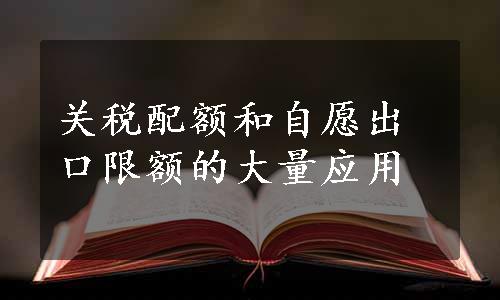 关税配额和自愿出口限额的大量应用